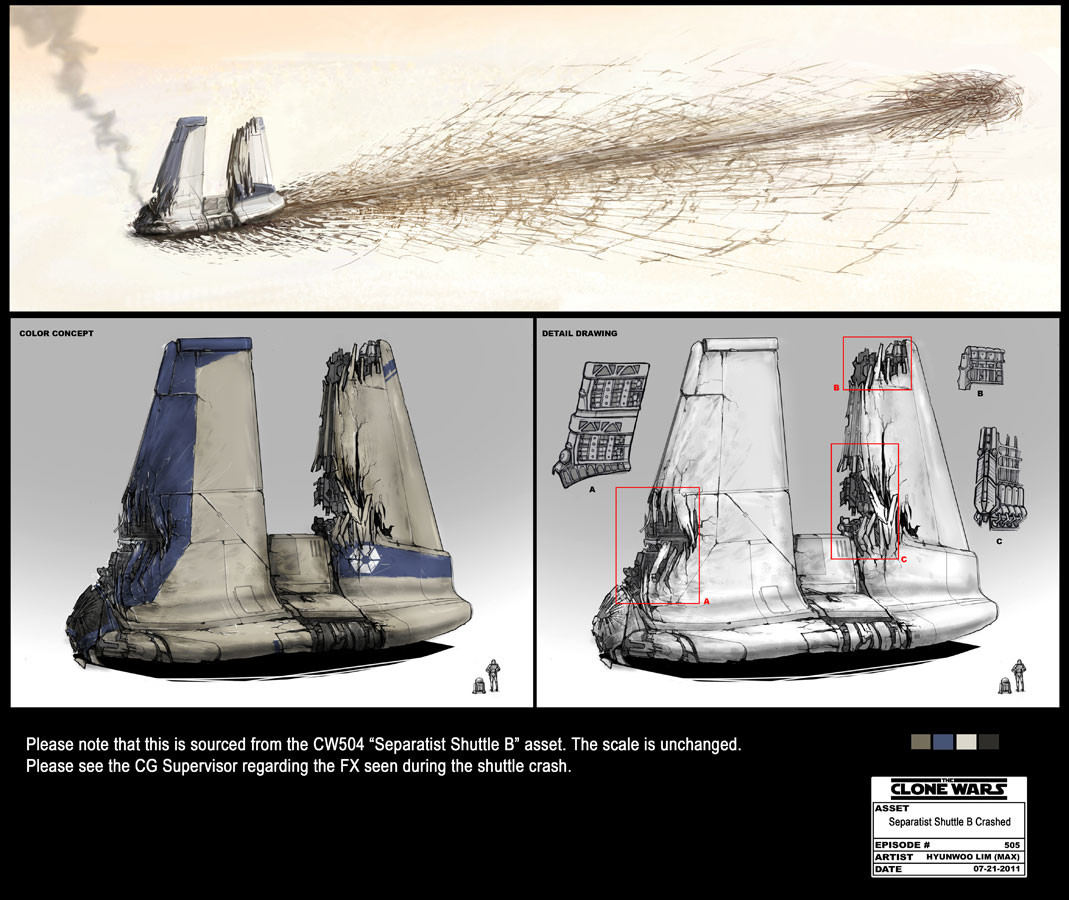 COLOR CONCEPT

DETAIL DRAWING

A

B

B

C

A

C

Please note that this is sourced from the CW504 "Separatist Shuttle B" asset. The scale is unchanged.
Please see the CG Supervisor regarding the FX seen during the shuttle crash.

THE CLONE WARS
ASSET
Separatist Shuttle B Crashed
EPISODE # 505
ARTIST HYUNWOO LIM (MAX)
DATE 07-21-2011